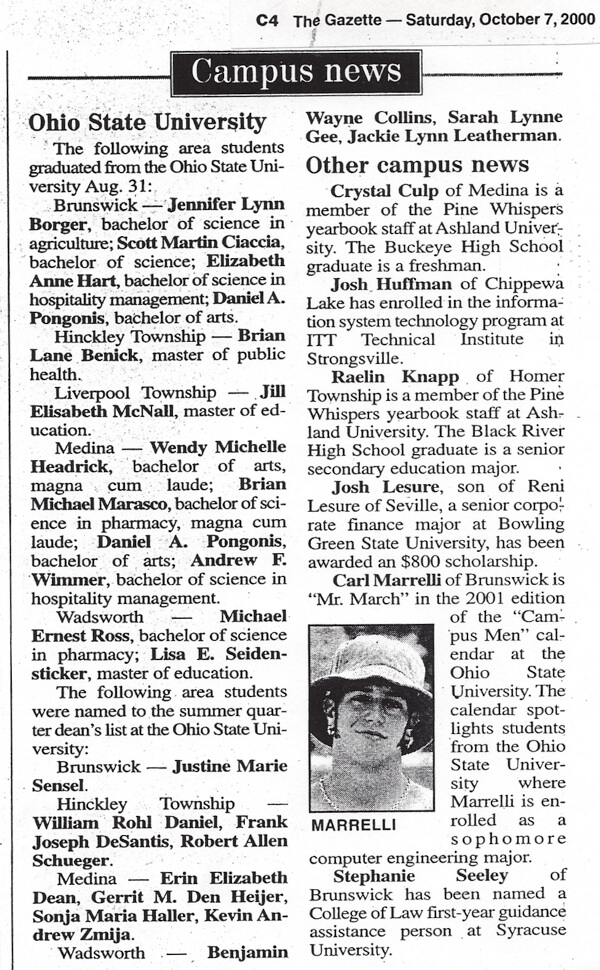 C4 The Gazette — Saturday, October 7, 2000

Campus news

Ohio State University

The following area students graduated from the Ohio State University Aug. 31:

Brunswick — Jennifer Lynn Borger, bachelor of science in agriculture; Scott Martin Ciaccia, bachelor of science; Elizabeth Anne Hart, bachelor of science in hospitality management; Daniel A. Pongonis, bachelor of arts.

Hinckley Township — Brian Lane Benick, master of public health.

Liverpool Township — Jill Elisabeth McNall, master of education.

Medina — Wendy Michelle Headrick, bachelor of arts, magna cum laude; Brian Michael Marasco, bachelor of science in pharmacy, magna cum laude; Daniel A. Pongonis, bachelor of arts; Andrew F. Wimmer, bachelor of science in hospitality management.

Wadsworth — Michael Ernest Ross, bachelor of science in pharmacy; Lisa E. Seidensticker, master of education.

The following area students were named to the summer quarter dean's list at the Ohio State University:

Brunswick — Justine Marie Sensel.

Hinckley Township — William Rohl Daniel, Frank Joseph DeSantis, Robert Allen Schueger.

Medina — Erin Elizabeth Dean, Gerrit M. Den Heijer, Sonja Maria Haller, Kevin Andrew Zmija.

Wadsworth — Benjamin Wayne Collins, Sarah Lynne Gee, Jackie Lynn Leatherman.

Other campus news

Crystal Culp of Medina is a member of the Pine Whispers yearbook staff at Ashland University. The Buckeye High School graduate is a freshman.

Josh Huffman of Chippewa Lake has enrolled in the information system technology program at ITT Technical Institute in Strongsville.

Raelin Knapp of Homer Township is a member of the Pine Whispers yearbook staff at Ashland University. The Black River High School graduate is a senior secondary education major.

Josh Lesure, son of Reni Lesure of Seville, a senior corporate finance major at Bowling Green State University, has been awarded an $800 scholarship.

Carl Marrelli of Brunswick is "Mr. March" in the 2001 edition of the "Campus Men" calendar at the Ohio State University. The calendar spotlights students from the Ohio State University where Marrelli is enrolled as a sophomore computer engineering major.

MARRELLI

Stephanie Seeley of Brunswick has been named a College of Law first-year guidance assistance person at Syracuse University.